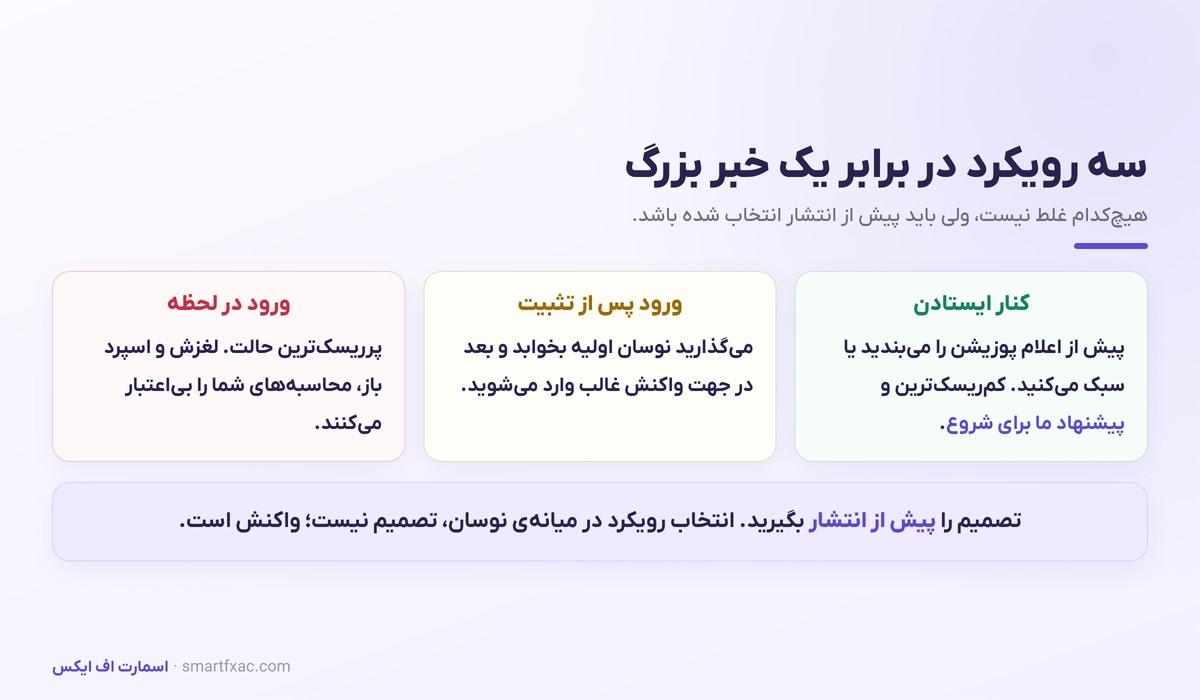 سه رویکرد در برابر یک خبر بزرگ

هیچ‌کدام غلط نیست، ولی باید پیش از انتشار انتخاب شده باشد.

کنار ایستادن

پیش از اعلام پوزیشن را می‌بندید یا سبک می‌کنید. کم‌ریسک‌ترین و پیشنهاد ما برای شروع.

ورود پس از تثبیت

می‌گذارید نوسان اولیه بخوابد و بعد در جهت واکنش غالب وارد می‌شوید.

ورود در لحظه

پرریسک‌ترین حالت. لغزش و اسپرد باز، محاسبه‌های شما را بی‌اعتبار می‌کنند.

تصمیم را پیش از انتشار بگیرید. انتخاب رویکرد در میانه‌ی نوسان، تصمیم نیست؛ واکنش است.

اسمارت اف ایکس · smartfxac.com